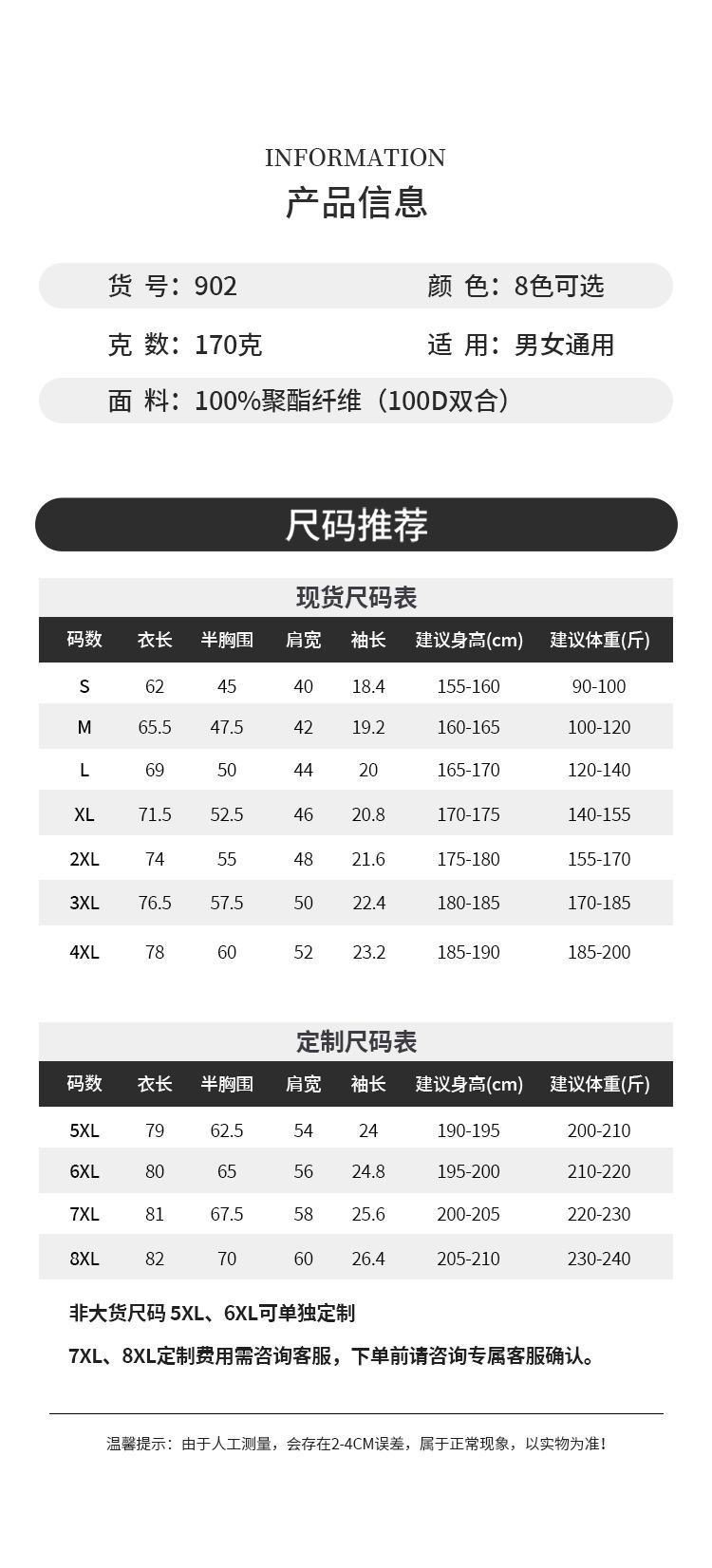 INFORMATION
产品信息

货 号：902 颜 色：8色可选

克 数：170克 适 用：男女通用

面 料：100%聚酯纤维（100D双合）

尺码推荐

现货尺码表

| 码数 | 衣长 | 半胸围 | 肩宽 | 袖长 | 建议身高(cm) | 建议体重(斤) |
|---|---|---|---|---|---|---|
| S | 62 | 45 | 40 | 18.4 | 155-160 | 90-100 |
| M | 65.5 | 47.5 | 42 | 19.2 | 160-165 | 100-120 |
| L | 69 | 50 | 44 | 20 | 165-170 | 120-140 |
| XL | 71.5 | 52.5 | 46 | 20.8 | 170-175 | 140-155 |
| 2XL | 74 | 55 | 48 | 21.6 | 175-180 | 155-170 |
| 3XL | 76.5 | 57.5 | 50 | 22.4 | 180-185 | 170-185 |
| 4XL | 78 | 60 | 52 | 23.2 | 185-190 | 185-200 |

定制尺码表

| 码数 | 衣长 | 半胸围 | 肩宽 | 袖长 | 建议身高(cm) | 建议体重(斤) |
|---|---|---|---|---|---|---|
| 5XL | 79 | 62.5 | 54 | 24 | 190-195 | 200-210 |
| 6XL | 80 | 65 | 56 | 24.8 | 195-200 | 210-220 |
| 7XL | 81 | 67.5 | 58 | 25.6 | 200-205 | 220-230 |
| 8XL | 82 | 70 | 60 | 26.4 | 205-210 | 230-240 |

非大货尺码5XL、6XL可单独定制

7XL、8XL定制费用需咨询客服，下单前请咨询专属客服确认。

温馨提示：由于人工测量，会存在2-4CM误差，属于正常现象，以实物为准！